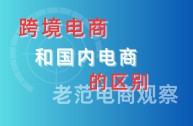 跨境电商
和国内电商
的区别
老范电商观察